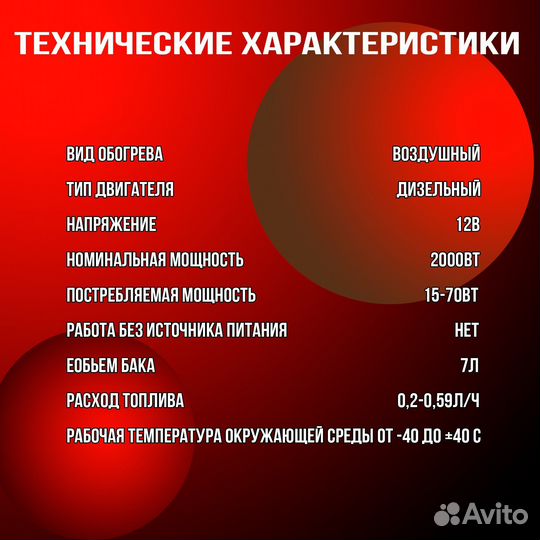 ТЕХНИЧЕСКИЕ ХАРАКТЕРИСТИКИ

| | |
|---|---|
| ВИД ОБОГРЕВА | ВОЗДУШНЫЙ |
| ТИП ДВИГАТЕЛЯ | ДИЗЕЛЬНЫЙ |
| НАПРЯЖЕНИЕ | 12В |
| НОМИНАЛЬНАЯ МОЩНОСТЬ | 2000ВТ |
| ПОСТРЕБЛЯЕМАЯ МОЩНОСТЬ | 15-70ВТ |
| РАБОТА БЕЗ ИСТОЧНИКА ПИТАНИЯ | НЕТ |
| ЕОБЬЕМ БАКА | 7Л |
| РАСХОД ТОПЛИВА | 0,2-0,59Л/Ч |

РАБОЧАЯ ТЕМПЕРАТУРА ОКРУЖАЮЩЕЙ СРЕДЫ ОТ -40 ДО ±40 С

Avito